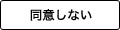 同意しない